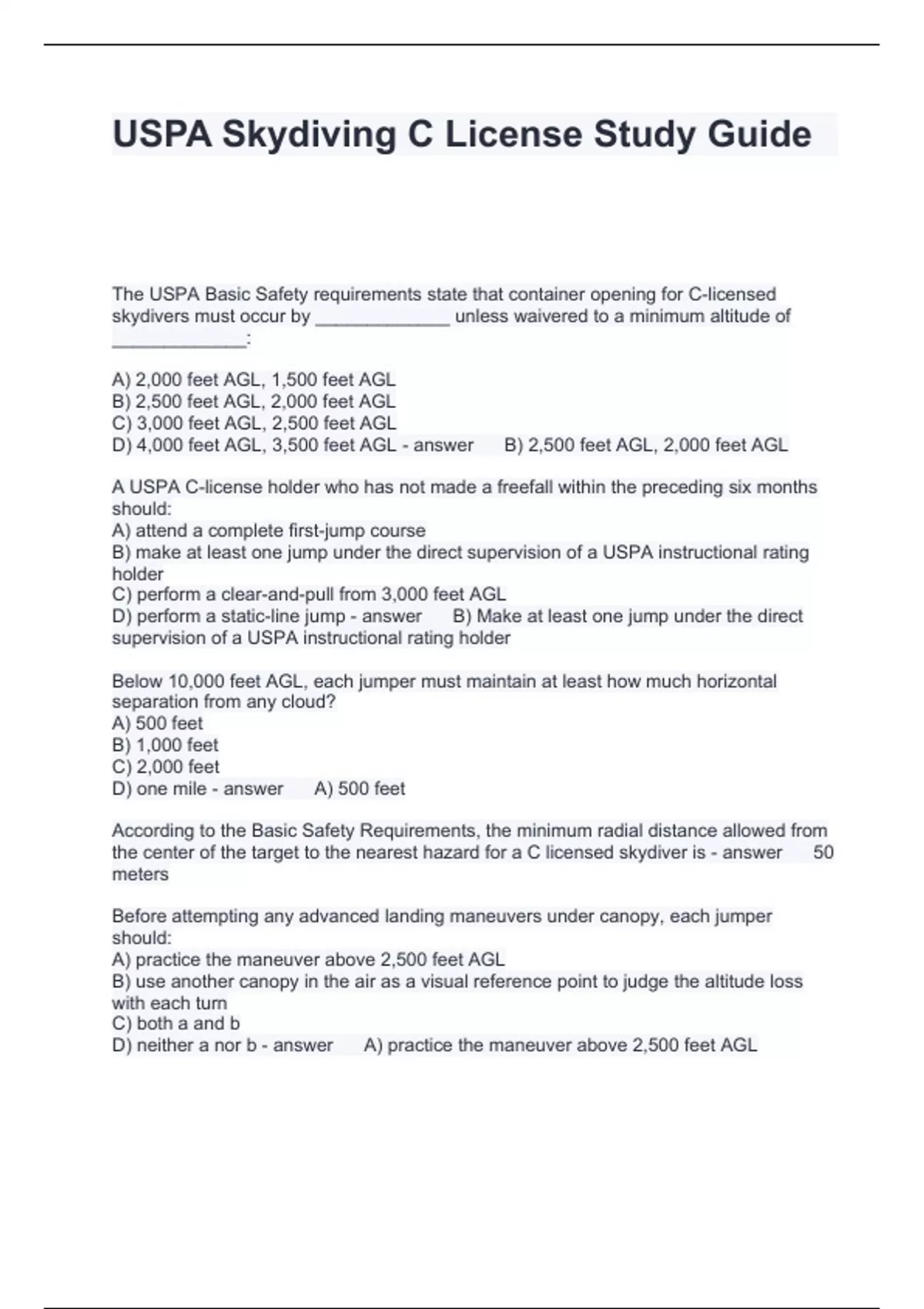 USPA Skydiving C License Study Guide

The USPA Basic Safety requirements state that container opening for C-licensed skydivers must occur by _____________ unless waivered to a minimum altitude of _____________:

A) 2,000 feet AGL, 1,500 feet AGL
B) 2,500 feet AGL, 2,000 feet AGL
C) 3,000 feet AGL, 2,500 feet AGL
D) 4,000 feet AGL, 3,500 feet AGL - answer B) 2,500 feet AGL, 2,000 feet AGL

A USPA C-license holder who has not made a freefall within the preceding six months should:
A) attend a complete first-jump course
B) make at least one jump under the direct supervision of a USPA instructional rating holder
C) perform a clear-and-pull from 3,000 feet AGL
D) perform a static-line jump - answer B) Make at least one jump under the direct supervision of a USPA instructional rating holder

Below 10,000 feet AGL, each jumper must maintain at least how much horizontal separation from any cloud?
A) 500 feet
B) 1,000 feet
C) 2,000 feet
D) one mile - answer A) 500 feet

According to the Basic Safety Requirements, the minimum radial distance allowed from the center of the target to the nearest hazard for a C licensed skydiver is - answer 50 meters

Before attempting any advanced landing maneuvers under canopy, each jumper should:
A) practice the maneuver above 2,500 feet AGL
B) use another canopy in the air as a visual reference point to judge the altitude loss with each turn
C) both a and b
D) neither a nor b - answer A) practice the maneuver above 2,500 feet AGL